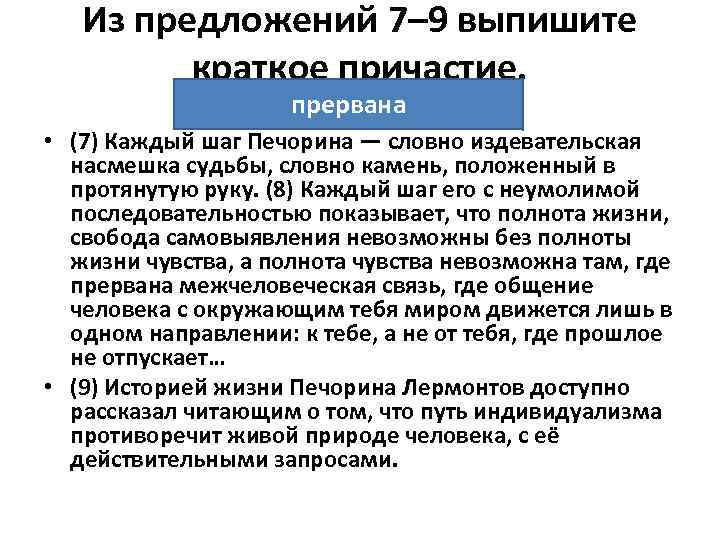 Из предложений 7–9 выпишите краткое причастие.

прервана

• (7) Каждый шаг Печорина — словно издевательская насмешка судьбы, словно камень, положенный в протянутую руку. (8) Каждый шаг его с неумолимой последовательностью показывает, что полнота жизни, свобода самовыявления невозможны без полноты жизни чувства, а полнота чувства невозможна там, где прервана межчеловеческая связь, где общение человека с окружающим тебя миром движется лишь в одном направлении: к тебе, а не от тебя, где прошлое не отпускает…

• (9) Историей жизни Печорина Лермонтов доступно рассказал читающим о том, что путь индивидуализма противоречит живой природе человека, с её действительными запросами.